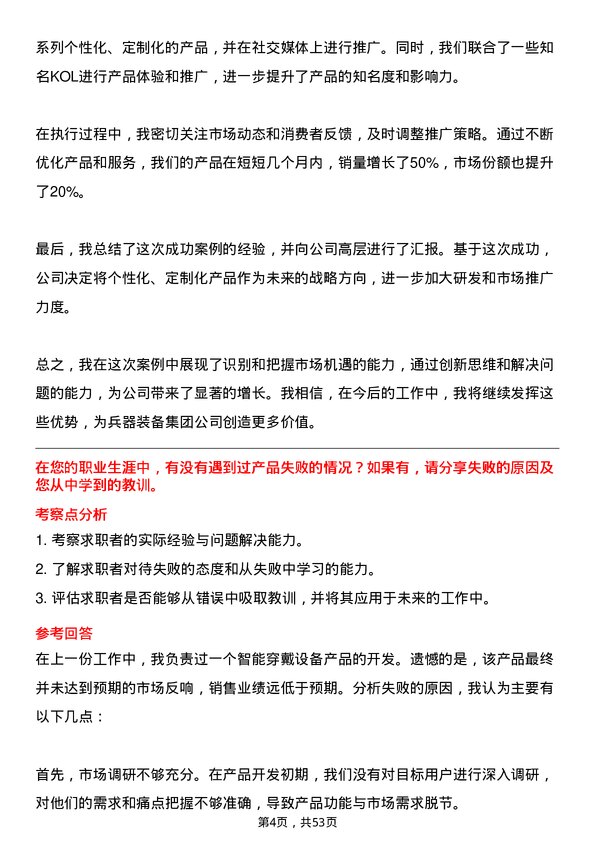 系列个性化、定制化的产品，并在社交媒体上进行推广。同时，我们联合了一些知名KOL进行产品体验和推广，进一步提升了产品的知名度和影响力。

在执行过程中，我密切关注市场动态和消费者反馈，及时调整推广策略。通过不断优化产品和服务，我们的产品在短短几个月内，销量增长了50%，市场份额也提升了20%。

最后，我总结了这次成功案例的经验，并向公司高层进行了汇报。基于这次成功，公司决定将个性化、定制化产品作为未来的战略方向，进一步加大研发和市场推广力度。

总之，我在这次案例中展现了识别和把握市场机遇的能力，通过创新思维和解决问题的能力，为公司带来了显著的增长。我相信，在今后的工作中，我将继续发挥这些优势，为兵器装备集团公司创造更多价值。

在您的职业生涯中，有没有遇到过产品失败的情况？如果有，请分享失败的原因及您从中学到的教训。

考察点分析

1. 考察求职者的实际经验与问题解决能力。

2. 了解求职者对待失败的态度和从失败中学习的能力。

3. 评估求职者是否能够从错误中吸取教训，并将其应用于未来的工作中。

参考回答

在上一份工作中，我负责过一个智能穿戴设备产品的开发。遗憾的是，该产品最终并未达到预期的市场反响，销售业绩远低于预期。分析失败的原因，我认为主要有以下几点：

首先，市场调研不够充分。在产品开发初期，我们没有对目标用户进行深入调研，对他们的需求和痛点把握不够准确，导致产品功能与市场需求脱节。

第4页，共53页